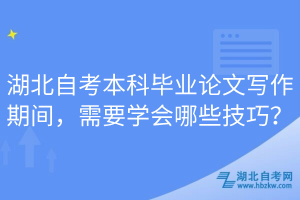 湖北自考本科毕业论文写作期间，需要学会哪些技巧？

湖北自考网
www.hbzkw.com